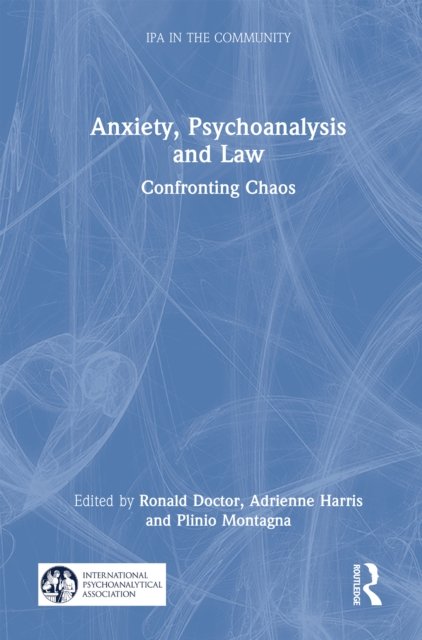 IPA IN THE COMMUNITY

Anxiety, Psychoanalysis and Law

Confronting Chaos

Edited by Ronald Doctor, Adrienne Harris and Plinio Montagna

INTERNATIONAL
PSYCHOANALYTICAL
ASSOCIATION

ROUTLEDGE